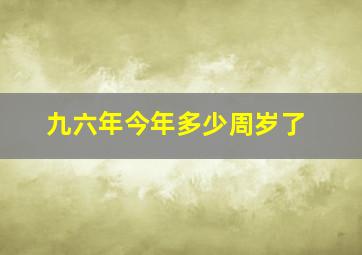 九六年今年多少周岁了